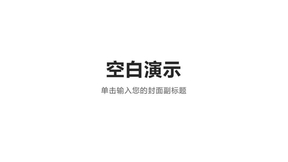 空白演示

单击输入您的封面副标题